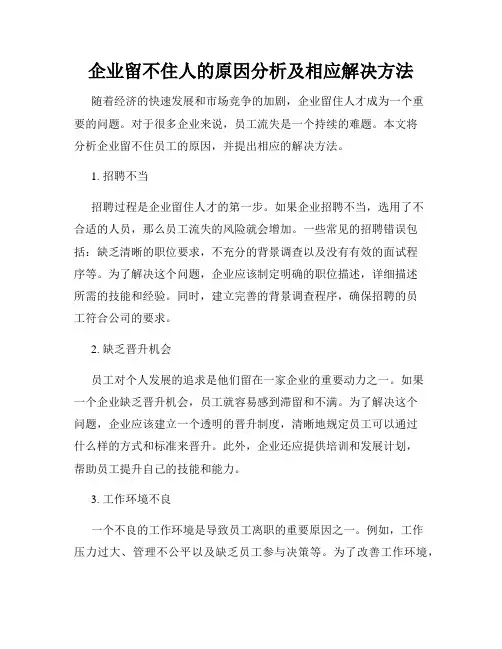 企业留不住人的原因分析及相应解决方法

随着经济的快速发展和市场竞争的加剧，企业留住人才成为一个重要的问题。对于很多企业来说，员工流失是一个持续的难题。本文将分析企业留不住员工的原因，并提出相应的解决方法。

1. 招聘不当

招聘过程是企业留住人才的第一步。如果企业招聘不当，选用了不合适的人员，那么员工流失的风险就会增加。一些常见的招聘错误包括：缺乏清晰的职位要求，不充分的背景调查以及没有有效的面试程序等。为了解决这个问题，企业应该制定明确的职位描述，详细描述所需的技能和经验。同时，建立完善的背景调查程序，确保招聘的员工符合公司的要求。

2. 缺乏晋升机会

员工对个人发展的追求是他们留在一家企业的重要动力之一。如果一个企业缺乏晋升机会，员工就容易感到滞留和不满。为了解决这个问题，企业应该建立一个透明的晋升制度，清晰地规定员工可以通过什么样的方式和标准来晋升。此外，企业还应提供培训和发展计划，帮助员工提升自己的技能和能力。

3. 工作环境不良

一个不良的工作环境是导致员工离职的重要原因之一。例如，工作压力过大、管理不公平以及缺乏员工参与决策等。为了改善工作环境，